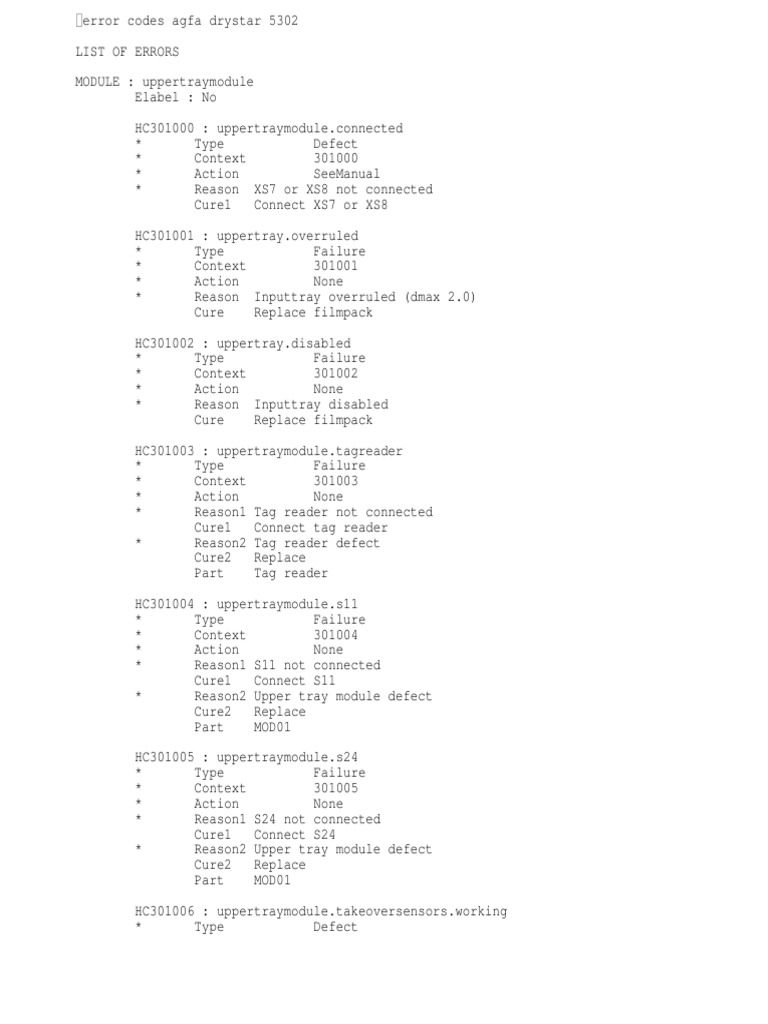 error codes agfa drystar 5302

LIST OF ERRORS

MODULE : uppertraymodule
Elabel : No

HC301000 : uppertraymodule.connected
* Type Defect
* Context 301000
* Action SeeManual
* Reason XS7 or XS8 not connected
Cure1 Connect XS7 or XS8

HC301001 : uppertray.overruled
* Type Failure
* Context 301001
* Action None
* Reason Inputtray overruled (dmax 2.0)
Cure Replace filmpack

HC301002 : uppertray.disabled
* Type Failure
* Context 301002
* Action None
* Reason Inputtray disabled
Cure Replace filmpack

HC301003 : uppertraymodule.tagreader
* Type Failure
* Context 301003
* Action None
* Reason1 Tag reader not connected
Cure1 Connect tag reader
* Reason2 Tag reader defect
Cure2 Replace
Part Tag reader

HC301004 : uppertraymodule.s11
* Type Failure
* Context 301004
* Action None
* Reason1 S11 not connected
Cure1 Connect S11
* Reason2 Upper tray module defect
Cure2 Replace
Part MOD01

HC301005 : uppertraymodule.s24
* Type Failure
* Context 301005
* Action None
* Reason1 S24 not connected
Cure1 Connect S24
* Reason2 Upper tray module defect
Cure2 Replace
Part MOD01

HC301006 : uppertraymodule.takeoversensors.working
* Type Defect